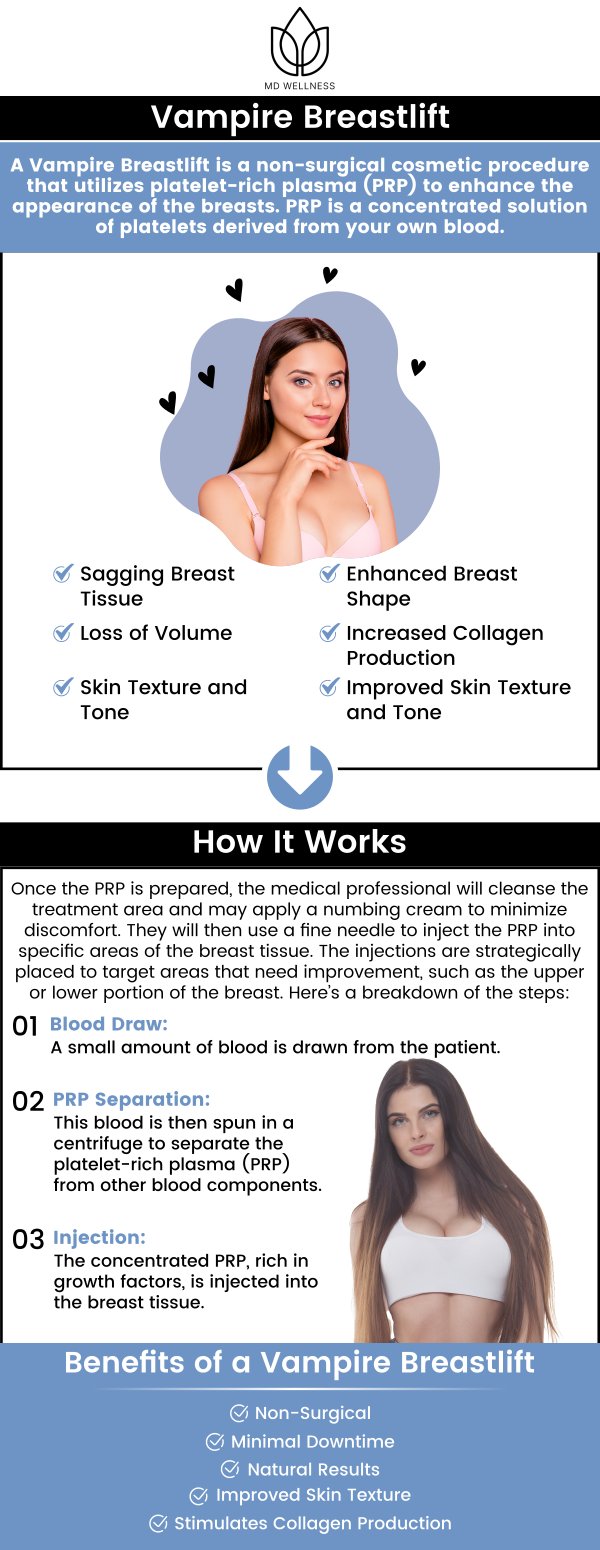 MD WELLNESS

Vampire Breastlift

A Vampire Breastlift is a non-surgical cosmetic procedure that utilizes platelet-rich plasma (PRP) to enhance the appearance of the breasts. PRP is a concentrated solution of platelets derived from your own blood.

Sagging Breast Tissue

Loss of Volume

Skin Texture and Tone

Enhanced Breast Shape

Increased Collagen Production

Improved Skin Texture and Tone

How It Works

Once the PRP is prepared, the medical professional will cleanse the treatment area and may apply a numbing cream to minimize discomfort. They will then use a fine needle to inject the PRP into specific areas of the breast tissue. The injections are strategically placed to target areas that need improvement, such as the upper or lower portion of the breast. Here's a breakdown of the steps:

01 Blood Draw:
A small amount of blood is drawn from the patient.

02 PRP Separation:
This blood is then spun in a centrifuge to separate the platelet-rich plasma (PRP) from other blood components.

03 Injection:
The concentrated PRP, rich in growth factors, is injected into the breast tissue.

Benefits of a Vampire Breastlift

Non-Surgical

Minimal Downtime

Natural Results

Improved Skin Texture

Stimulates Collagen Production